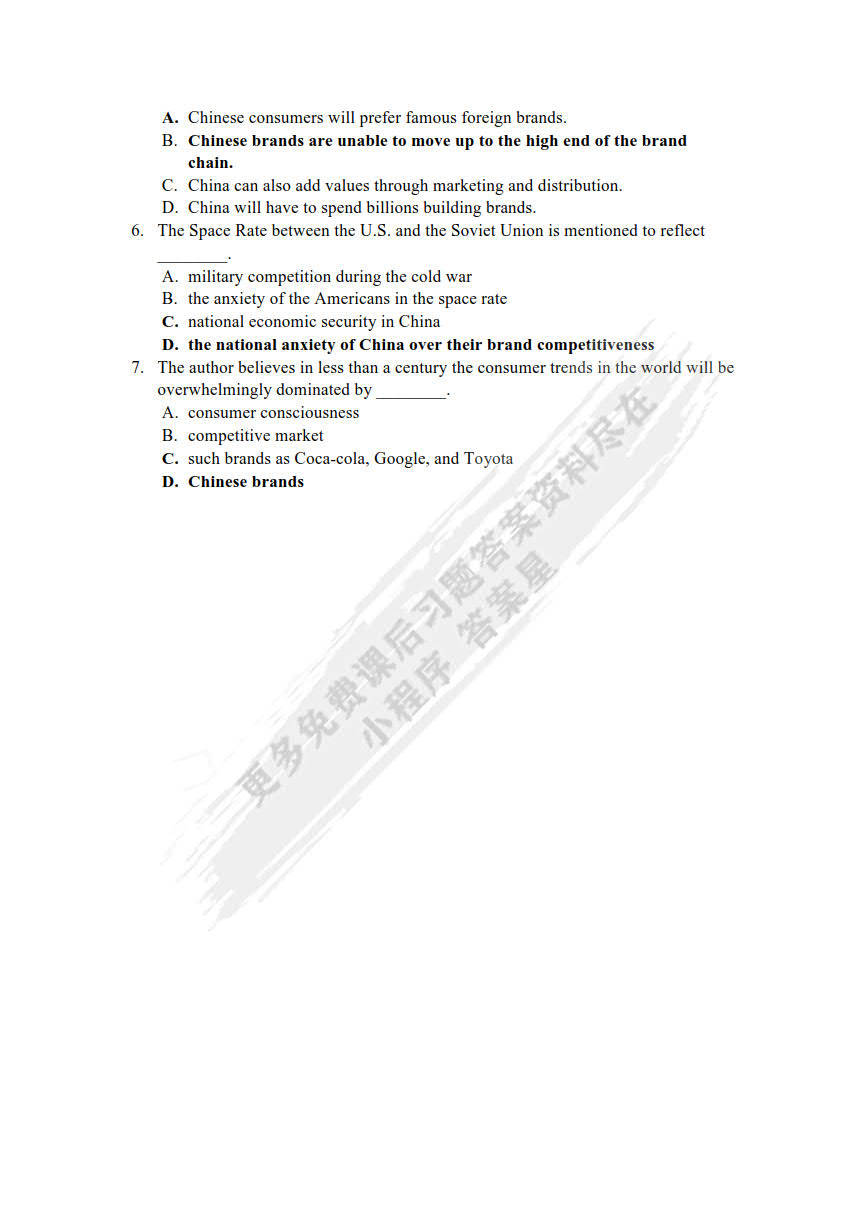 A. Chinese consumers will prefer famous foreign brands.
B. Chinese brands are unable to move up to the high end of the brand chain.
C. China can also add values through marketing and distribution.
D. China will have to spend billions building brands.

6. The Space Rate between the U.S. and the Soviet Union is mentioned to reflect ____.
A. military competition during the cold war
B. the anxiety of the Americans in the space rate
C. national economic security in China
D. the national anxiety of China over their brand competitiveness

7. The author believes in less than a century the consumer trends in the world will be overwhelmingly dominated by ____.
A. consumer consciousness
B. competitive market
C. such brands as Coca-cola, Google, and Toyota
D. Chinese brands

更多免费课后习题答案资料尽在小程序 答案星